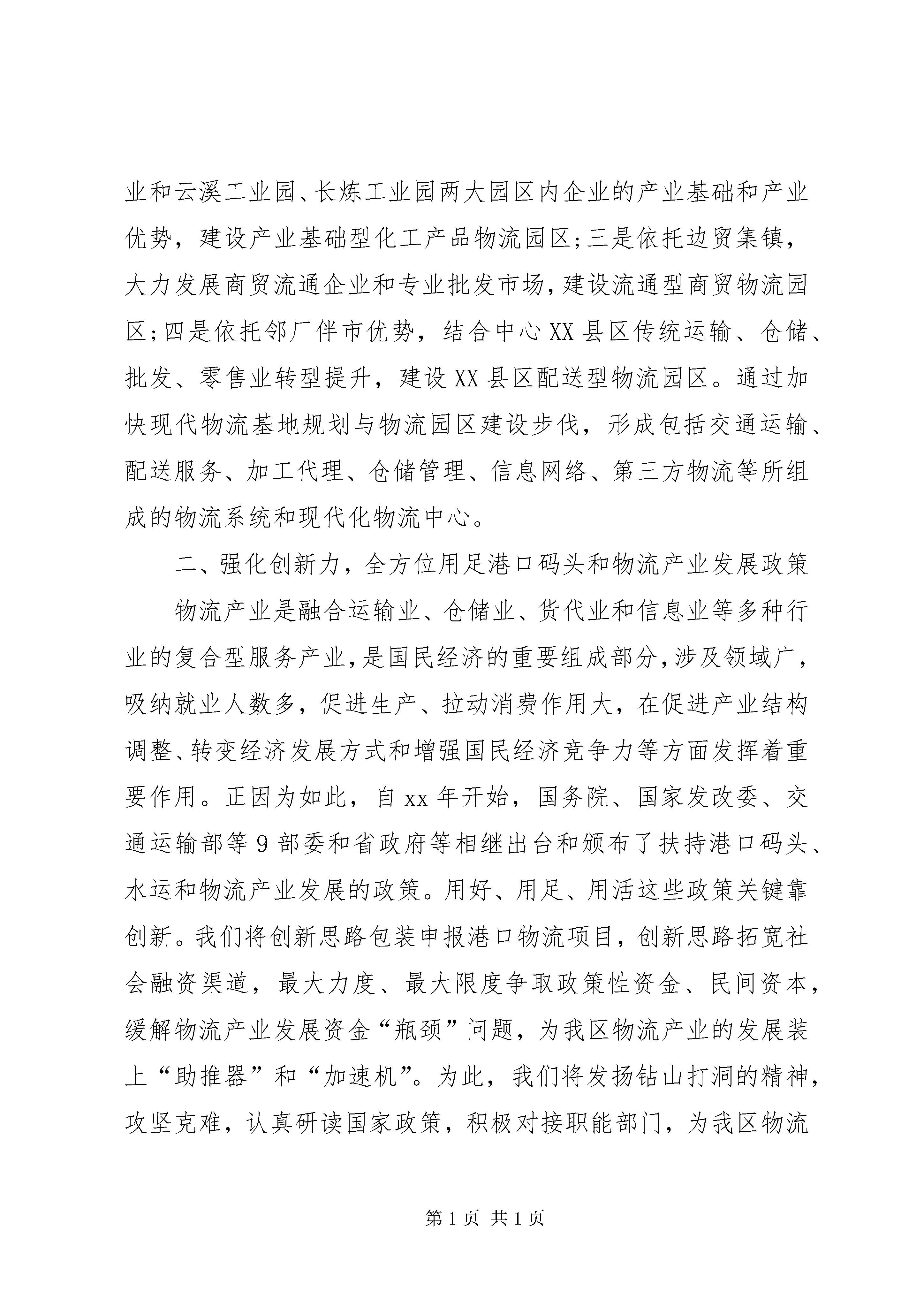 业和云溪工业园、长炼工业园两大园区内企业的产业基础和产业优势，建设产业基础型化工产品物流园区;三是依托边贸集镇，大力发展商贸流通企业和专业批发市场,建设流通型商贸物流园区;四是依托邻厂伴市优势，结合中心XX县区传统运输、仓储、批发、零售业转型提升，建设XX县区配送型物流园区。通过加快现代物流基地规划与物流园区建设步伐，形成包括交通运输、配送服务、加工代理、仓储管理、信息网络、第三方物流等所组成的物流系统和现代化物流中心。

二、强化创新力，全方位用足港口码头和物流产业发展政策

物流产业是融合运输业、仓储业、货代业和信息业等多种行业的复合型服务产业,是国民经济的重要组成部分,涉及领域广,吸纳就业人数多，促进生产、拉动消费作用大，在促进产业结构调整、转变经济发展方式和增强国民经济竞争力等方面发挥着重要作用。正因为如此，自xx年开始，国务院、国家发改委、交通运输部等9部委和省政府等相继出台和颁布了扶持港口码头、水运和物流产业发展的政策。用好、用足、用活这些政策关键靠创新。我们将创新思路包装申报港口物流项目，创新思路拓宽社会融资渠道，最大力度、最大限度争取政策性资金、民间资本，缓解物流产业发展资金“瓶颈”问题，为我区物流产业的发展装上“助推器”和“加速机”。为此，我们将发扬钻山打洞的精神，攻坚克难，认真研读国家政策，积极对接职能部门，为我区物流

第1页 共1页